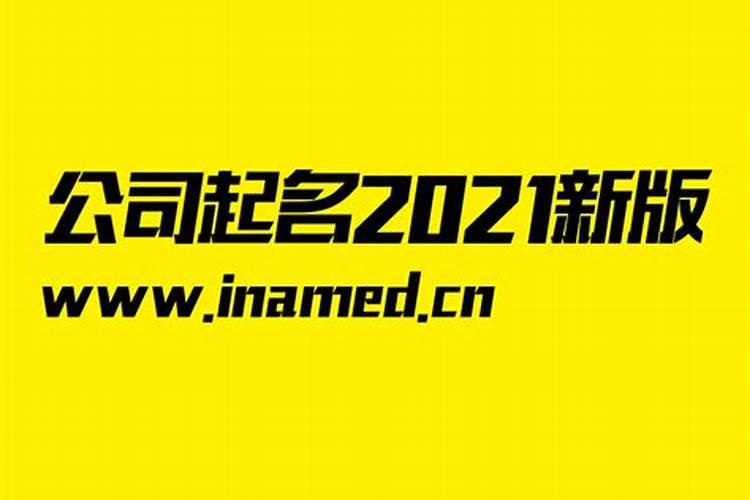 公司起名2021新版
www.inamed.cn